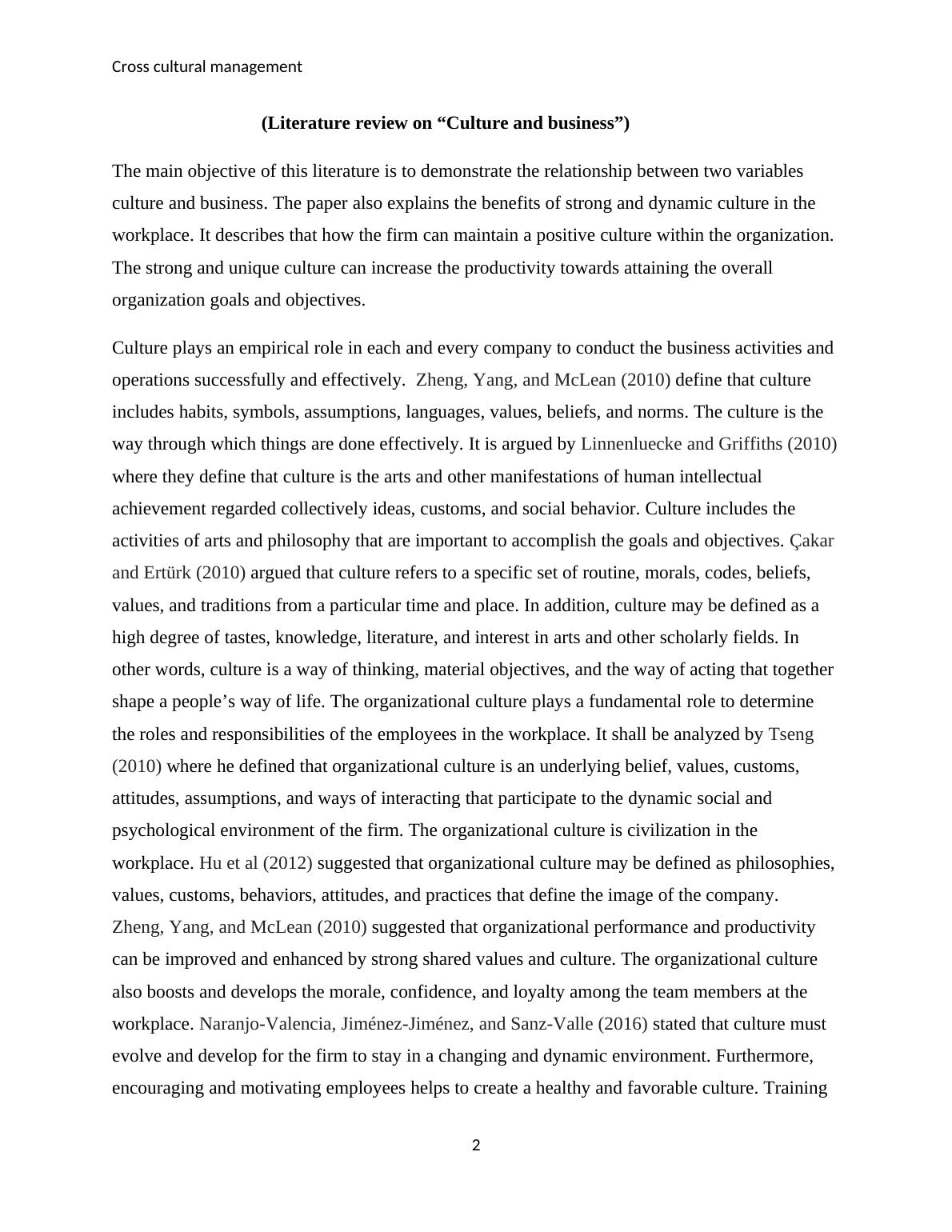 Cross cultural management

(Literature review on “Culture and business”)

The main objective of this literature is to demonstrate the relationship between two variables culture and business. The paper also explains the benefits of strong and dynamic culture in the workplace. It describes that how the firm can maintain a positive culture within the organization. The strong and unique culture can increase the productivity towards attaining the overall organization goals and objectives.

Culture plays an empirical role in each and every company to conduct the business activities and operations successfully and effectively. Zheng, Yang, and McLean (2010) define that culture includes habits, symbols, assumptions, languages, values, beliefs, and norms. The culture is the way through which things are done effectively. It is argued by Linnenluecke and Griffiths (2010) where they define that culture is the arts and other manifestations of human intellectual achievement regarded collectively ideas, customs, and social behavior. Culture includes the activities of arts and philosophy that are important to accomplish the goals and objectives. Çakar and Ertürk (2010) argued that culture refers to a specific set of routine, morals, codes, beliefs, values, and traditions from a particular time and place. In addition, culture may be defined as a high degree of tastes, knowledge, literature, and interest in arts and other scholarly fields. In other words, culture is a way of thinking, material objectives, and the way of acting that together shape a people’s way of life. The organizational culture plays a fundamental role to determine the roles and responsibilities of the employees in the workplace. It shall be analyzed by Tseng (2010) where he defined that organizational culture is an underlying belief, values, customs, attitudes, assumptions, and ways of interacting that participate to the dynamic social and psychological environment of the firm. The organizational culture is civilization in the workplace. Hu et al (2012) suggested that organizational culture may be defined as philosophies, values, customs, behaviors, attitudes, and practices that define the image of the company. Zheng, Yang, and McLean (2010) suggested that organizational performance and productivity can be improved and enhanced by strong shared values and culture. The organizational culture also boosts and develops the morale, confidence, and loyalty among the team members at the workplace. Naranjo-Valencia, Jiménez-Jiménez, and Sanz-Valle (2016) stated that culture must evolve and develop for the firm to stay in a changing and dynamic environment. Furthermore, encouraging and motivating employees helps to create a healthy and favorable culture. Training

2